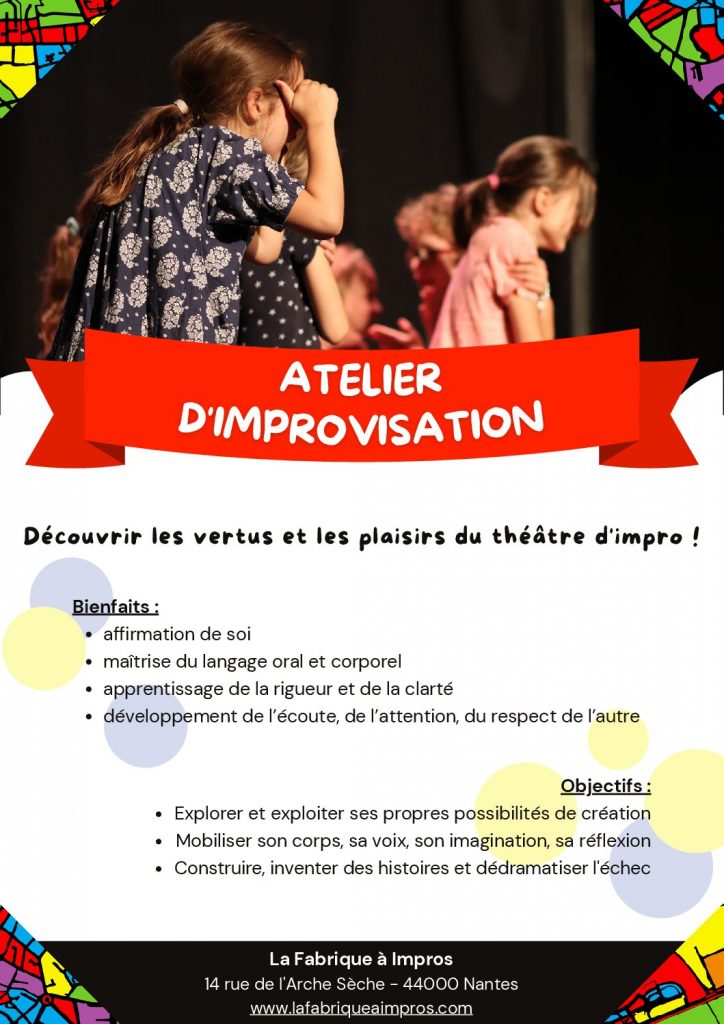 ATELIER D'IMPROVISATION

Découvrir les vertus et les plaisirs du théâtre d'impro !

Bienfaits :

- affirmation de soi
- maîtrise du langage oral et corporel
- apprentissage de la rigueur et de la clarté
- développement de l'écoute, de l'attention, du respect de l'autre

Objectifs :

- Explorer et exploiter ses propres possibilités de création
- Mobiliser son corps, sa voix, son imagination, sa réflexion
- Construire, inventer des histoires et dédramatiser l'échec

La Fabrique à Impros
14 rue de l'Arche Sèche - 44000 Nantes
www.lafabriqueaimpros.com